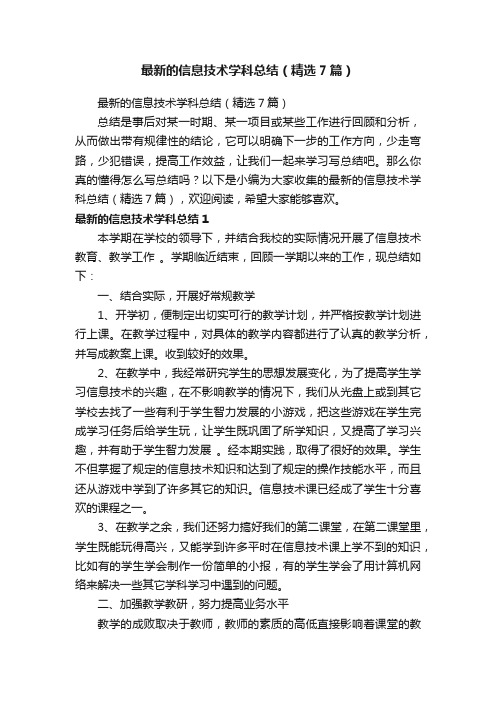 最新的信息技术学科总结（精选7篇）

最新的信息技术学科总结（精选7篇）

总结是事后对某一时期、某一项目或某些工作进行回顾和分析，从而做出带有规律性的结论，它可以明确下一步的工作方向，少走弯路，少犯错误，提高工作效益，让我们一起来学习写总结吧。那么你真的懂得怎么写总结吗？以下是小编为大家收集的最新的信息技术学科总结（精选7篇），欢迎阅读，希望大家能够喜欢。

最新的信息技术学科总结1

本学期在学校的领导下，并结合我校的实际情况开展了信息技术教育、教学工作 。学期临近结束，回顾一学期以来的工作，现总结如下：

一、结合实际，开展好常规教学

1、开学初，便制定出切实可行的教学计划，并严格按教学计划进行上课。在教学过程中，对具体的教学内容都进行了认真的教学分析，并写成教案上课。收到较好的效果。

2、在教学中，我经常研究学生的思想发展变化，为了提高学生学习信息技术的兴趣，在不影响教学的情况下，我们从光盘上或到其它学校去找了一些有利于学生智力发展的小游戏，把这些游戏在学生完成学习任务后给学生玩，让学生既巩固了所学知识，又提高了学习兴趣，并有助于学生智力发展 。经本期实践，取得了很好的效果。学生不但掌握了规定的信息技术知识和达到了规定的操作技能水平，而且还从游戏中学到了许多其它的知识。信息技术课已经成了学生十分喜欢的课程之一。

3、在教学之余，我们还努力搞好我们的第二课堂，在第二课堂里，学生既能玩得高兴，又能学到许多平时在信息技术课上学不到的知识，比如有的学生学会制作一份简单的小报，有的学生学会了用计算机网络来解决一些其它学科学习中遇到的问题。

二、加强教学教研，努力提高业务水平

教学的成败取决于教师，教师的素质的高低直接影响着课堂的教